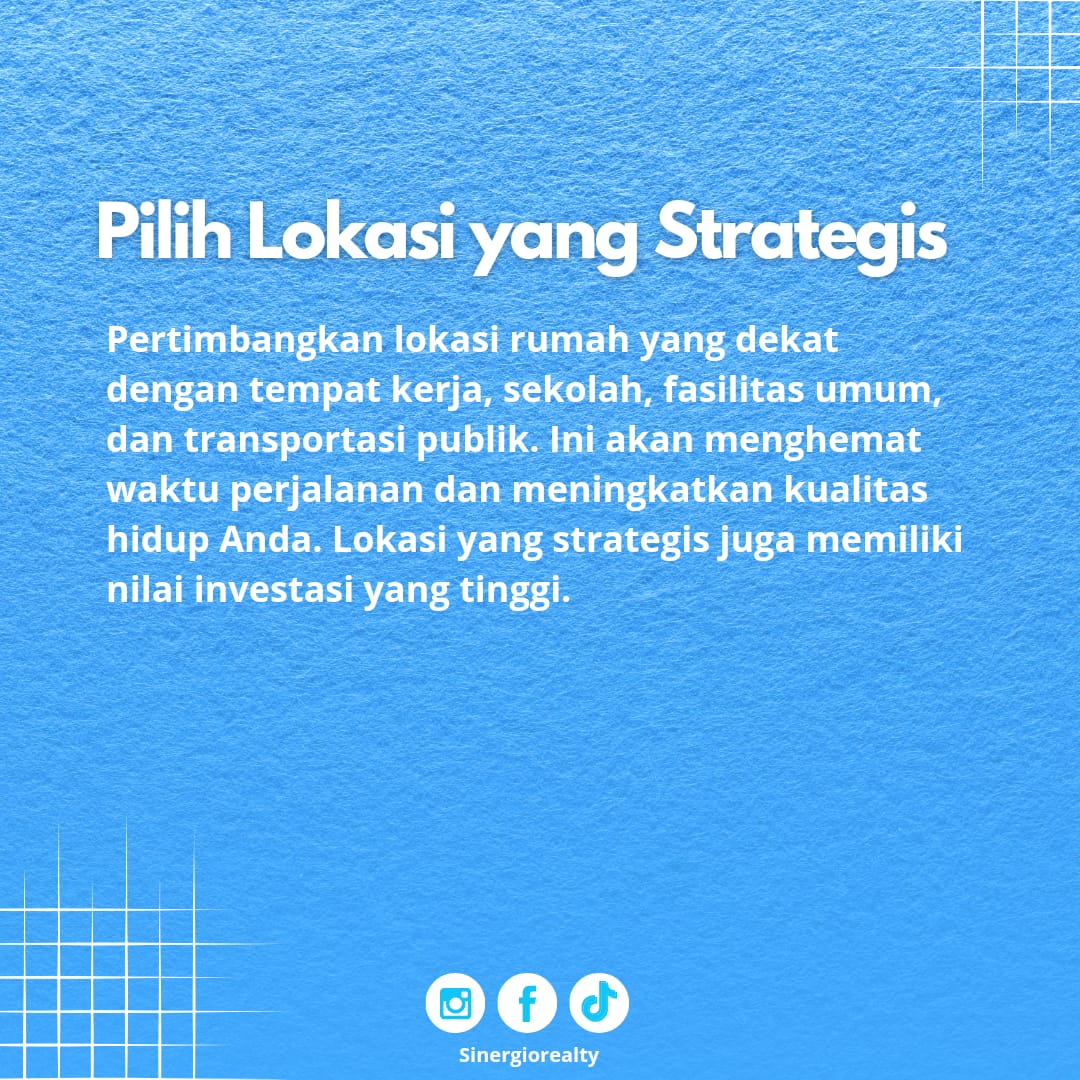 Pilih Lokasi yang Strategis

Pertimbangkan lokasi rumah yang dekat dengan tempat kerja, sekolah, fasilitas umum, dan transportasi publik. Ini akan menghemat waktu perjalanan dan meningkatkan kualitas hidup Anda. Lokasi yang strategis juga memiliki nilai investasi yang tinggi.

Sinergiorealty